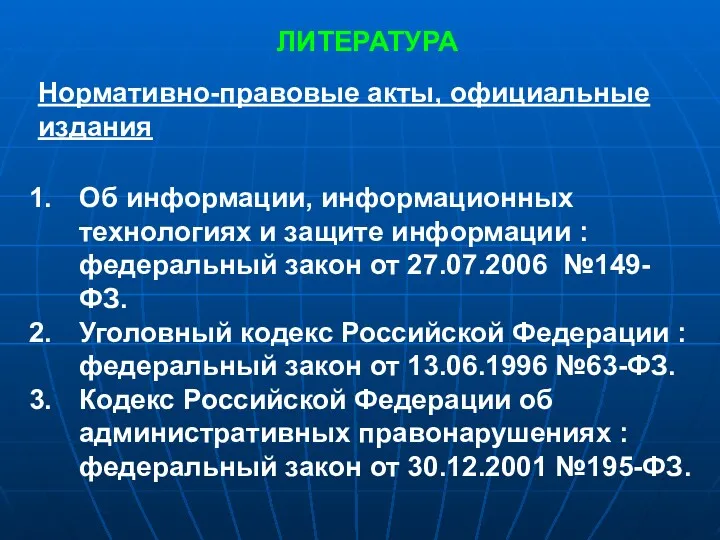 ЛИТЕРАТУРА

Нормативно-правовые акты, официальные издания

1. Об информации, информационных технологиях и защите информации : федеральный закон от 27.07.2006 №149-ФЗ.
2. Уголовный кодекс Российской Федерации : федеральный закон от 13.06.1996 №63-ФЗ.
3. Кодекс Российской Федерации об административных правонарушениях : федеральный закон от 30.12.2001 №195-ФЗ.